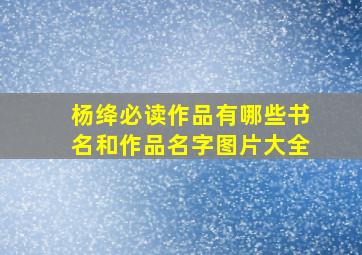 杨绛必读作品有哪些书名和作品名字图片大全